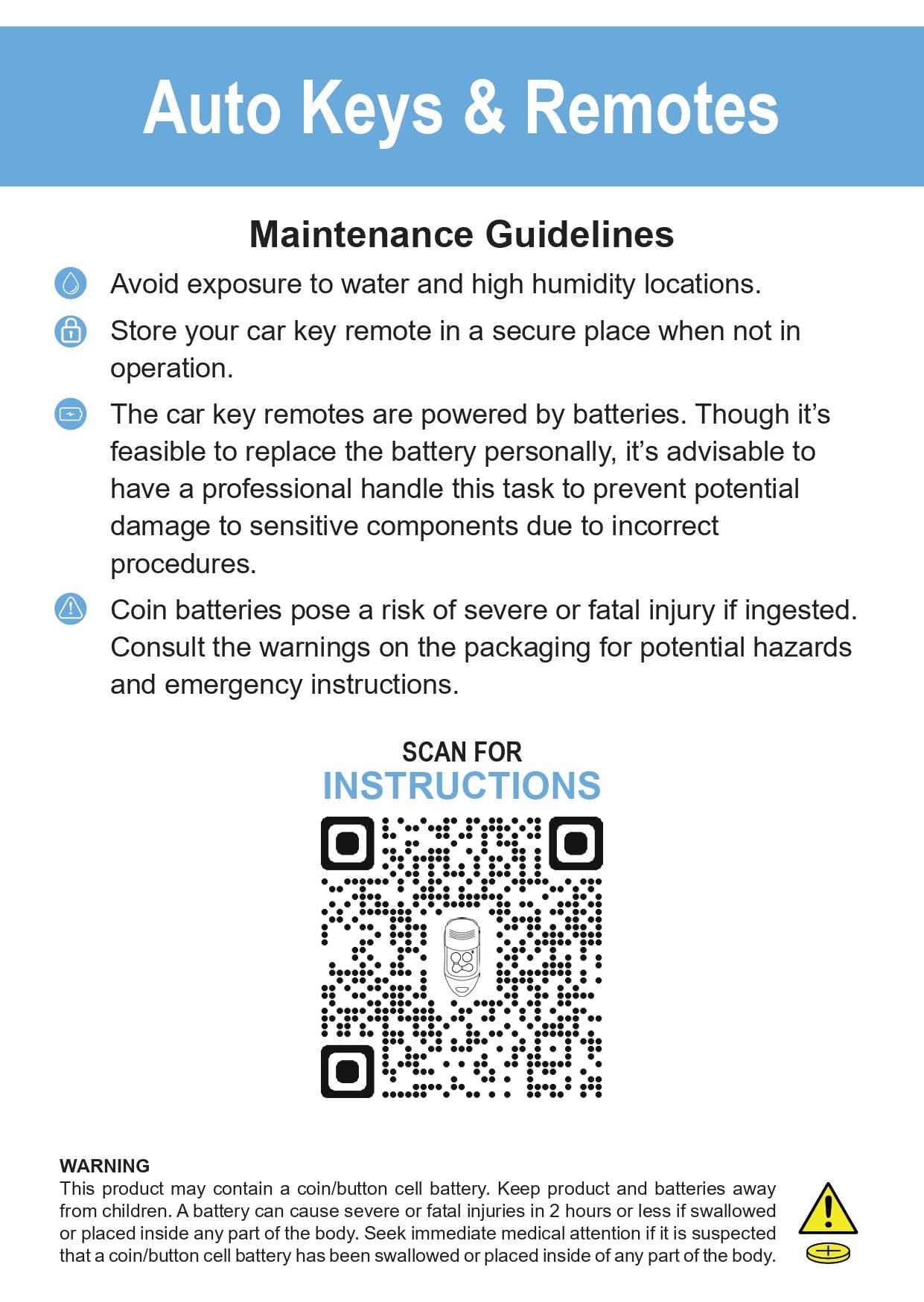 Auto Keys & Remotes

Maintenance Guidelines

Avoid exposure to water and high humidity locations.

Store your car key remote in a secure place when not in operation.

The car key remotes are powered by batteries. Though it's feasible to replace the battery personally, it's advisable to have a professional handle this task to prevent potential damage to sensitive components due to incorrect procedures.

Coin batteries pose a risk of severe or fatal injury if ingested. Consult the warnings on the packaging for potential hazards and emergency instructions.

SCAN FOR
INSTRUCTIONS

WARNING
This product may contain a coin/button cell battery. Keep product and batteries away from children. A battery can cause severe or fatal injuries in 2 hours or less if swallowed or placed inside any part of the body. Seek immediate medical attention if it is suspected that a coin/button cell battery has been swallowed or placed inside of any part of the body.